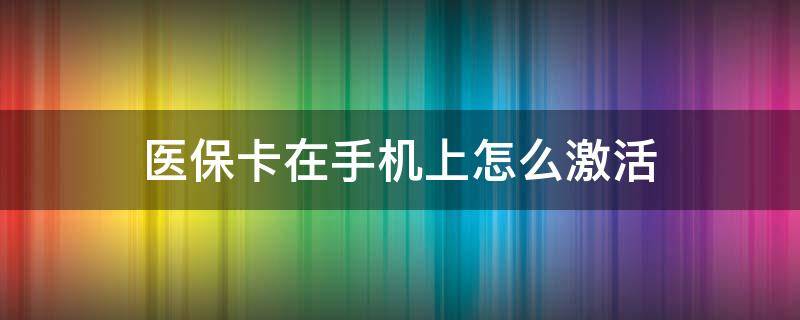 医保卡在手机上怎么激活